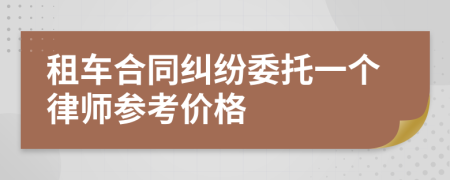 租车合同纠纷委托一个律师参考价格